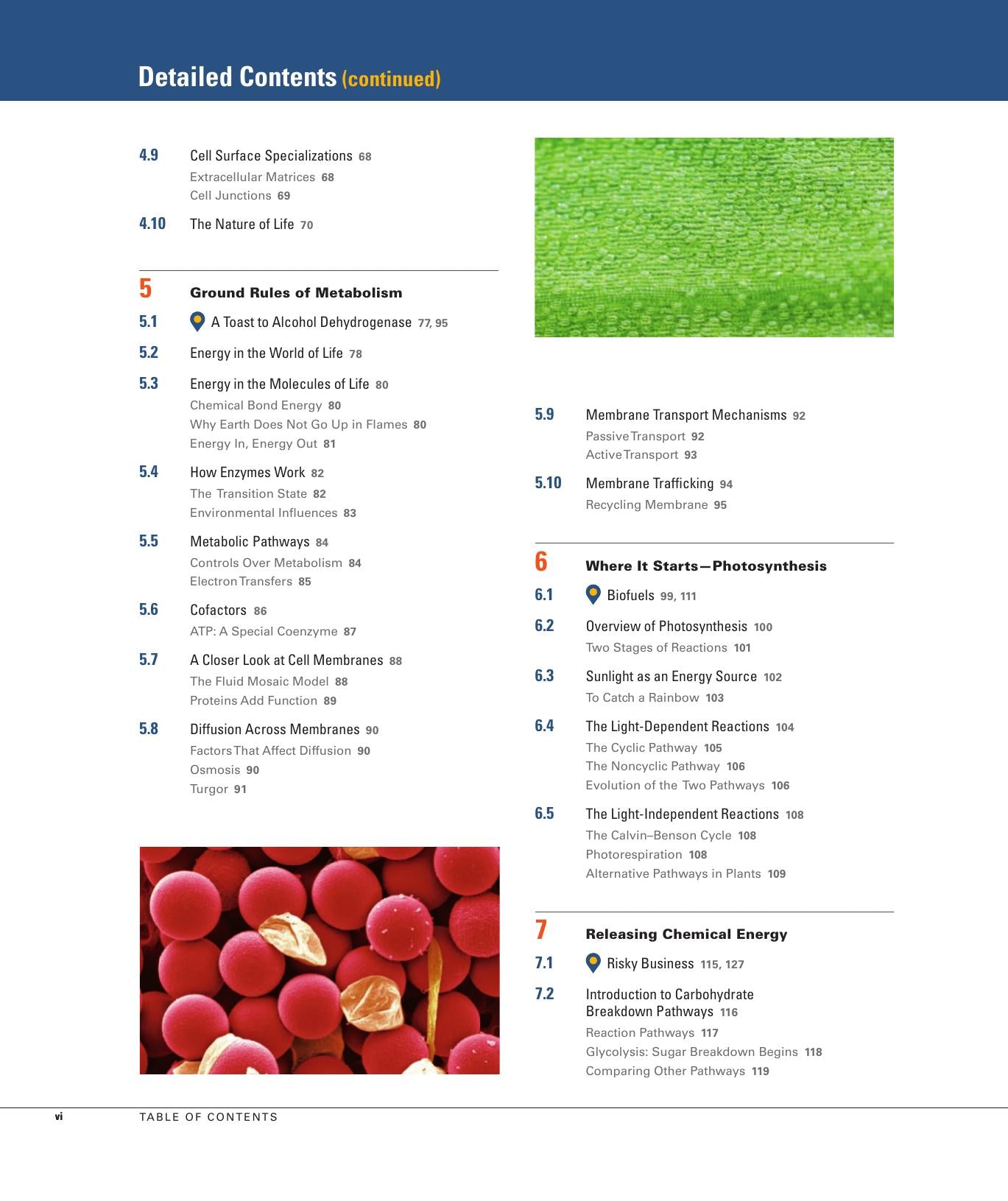 Detailed Contents (continued)

4.9 Cell Surface Specializations 68
Extracellular Matrices 68
Cell Junctions 69

4.10 The Nature of Life 70

5 Ground Rules of Metabolism

5.1 A Toast to Alcohol Dehydrogenase 77, 95

5.2 Energy in the World of Life 78

5.3 Energy in the Molecules of Life 80
Chemical Bond Energy 80
Why Earth Does Not Go Up in Flames 80
Energy In, Energy Out 81

5.4 How Enzymes Work 82
The Transition State 82
Environmental Influences 83

5.5 Metabolic Pathways 84
Controls Over Metabolism 84
Electron Transfers 85

5.6 Cofactors 86
ATP: A Special Coenzyme 87

5.7 A Closer Look at Cell Membranes 88
The Fluid Mosaic Model 88
Proteins Add Function 89

5.8 Diffusion Across Membranes 90
Factors That Affect Diffusion 90
Osmosis 90
Turgor 91

5.9 Membrane Transport Mechanisms 92
Passive Transport 92
Active Transport 93

5.10 Membrane Trafficking 94
Recycling Membrane 95

6 Where It Starts—Photosynthesis

6.1 Biofuels 99, 111

6.2 Overview of Photosynthesis 100
Two Stages of Reactions 101

6.3 Sunlight as an Energy Source 102
To Catch a Rainbow 103

6.4 The Light-Dependent Reactions 104
The Cyclic Pathway 105
The Noncyclic Pathway 106
Evolution of the Two Pathways 106

6.5 The Light-Independent Reactions 108
The Calvin–Benson Cycle 108
Photorespiration 108
Alternative Pathways in Plants 109

7 Releasing Chemical Energy

7.1 Risky Business 115, 127

7.2 Introduction to Carbohydrate Breakdown Pathways 116
Reaction Pathways 117
Glycolysis: Sugar Breakdown Begins 118
Comparing Other Pathways 119

vi TABLE OF CONTENTS